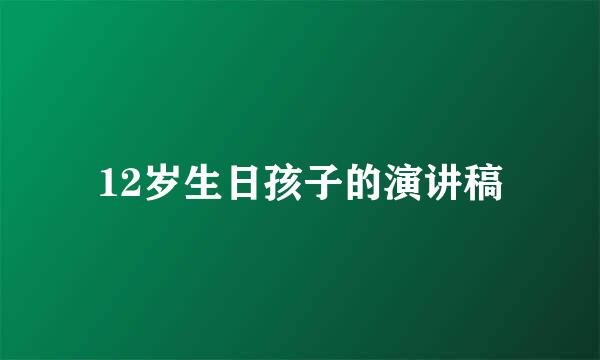 12岁生日孩子的演讲稿